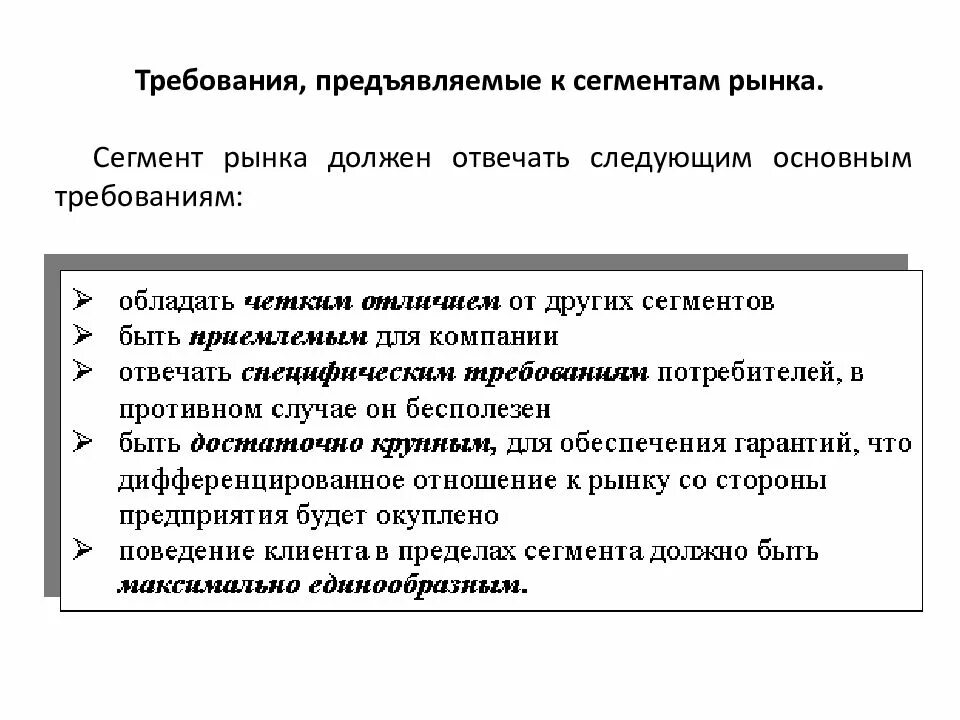 Требования, предъявляемые к сегментам рынка.

Сегмент рынка должен отвечать следующим основным требованиям:

➢ обладать четким отличием от других сегментов
➢ быть приемлемым для компании
➢ отвечать специфическим требованиям потребителей, в противном случае он бесполезен
➢ быть достаточно крупным, для обеспечения гарантий, что дифференцированное отношение к рынку со стороны предприятия будет окуплено
➢ поведение клиента в пределах сегмента должно быть максимально единообразным.